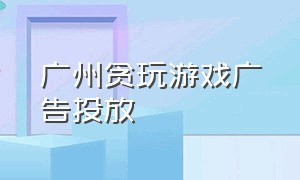 广州贪玩游戏广告投放